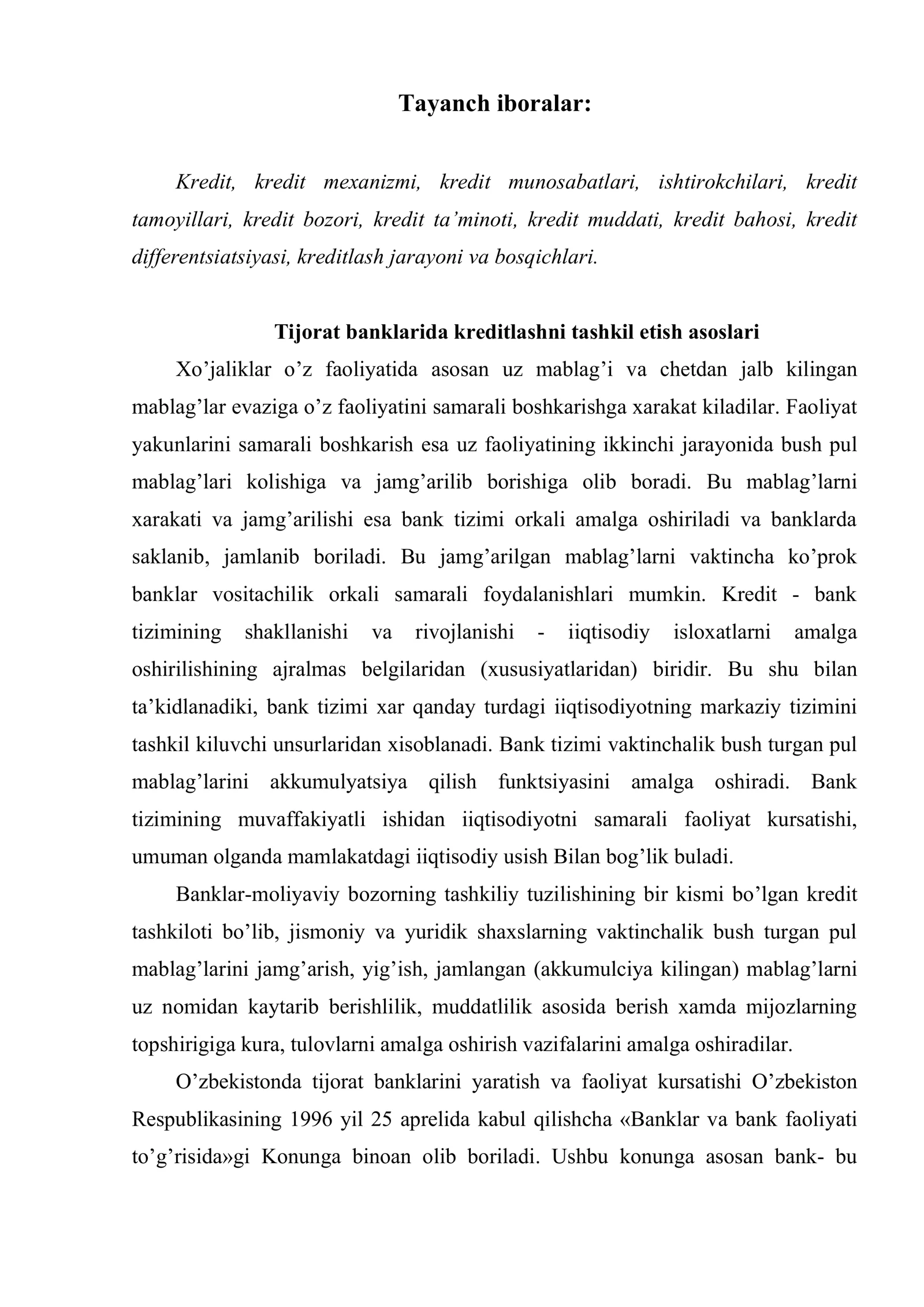 Tayanch iboralar:

Kredit, kredit mexanizmi, kredit munosabatlari, ishtirokchilari, kredit tamoyillari, kredit bozori, kredit ta'minoti, kredit muddati, kredit bahosi, kredit differentsiatsiyasi, kreditlash jarayoni va bosqichlari.

Tijorat banklarida kreditlashni tashkil etish asoslari

Xo'jaliklar o'z faoliyatida asosan uz mablag'i va chetdan jalb kilingan mablag'lar evaziga o'z faoliyatini samarali boshkarishga xarakat kiladilar. Faoliyat yakunlarini samarali boshkarish esa uz faoliyatining ikkinchi jarayonida bush pul mablag'lari kolishiga va jamg'arilib borishiga olib boradi. Bu mablag'larni xarakati va jamg'arilishi esa bank tizimi orkali amalga oshiriladi va banklarda saklanib, jamlanib boriladi. Bu jamg'arilgan mablag'larni vaktincha ko'prok banklar vositachilik orkali samarali foydalanishlari mumkin. Kredit - bank tizimining shakllanishi va rivojlanishi - iiqtisodiy isloxatlarni amalga oshirilishining ajralmas belgilaridan (xususiyatlaridan) biridir. Bu shu bilan ta'kidlanadiki, bank tizimi xar qanday turdagi iiqtisodiyotning markaziy tizimini tashkil kiluvchi unsurlaridan xisoblanadi. Bank tizimi vaktinchalik bush turgan pul mablag'larini akkumulyatsiya qilish funktsiyasini amalga oshiradi. Bank tizimining muvaffakiyatli ishidan iiqtisodiyotni samarali faoliyat kursatishi, umuman olganda mamlakatdagi iiqtisodiy usish Bilan bog'lik buladi.

Banklar-moliyaviy bozorning tashkiliy tuzilishining bir kismi bo'lgan kredit tashkiloti bo'lib, jismoniy va yuridik shaxslarning vaktinchalik bush turgan pul mablag'larini jamg'arish, yig'ish, jamlangan (akkumulciya kilingan) mablag'larni uz nomidan kaytarib berishlilik, muddatlilik asosida berish xamda mijozlarning topshirigiga kura, tulovlarni amalga oshirish vazifalarini amalga oshiradilar.

O'zbekistonda tijorat banklarini yaratish va faoliyat kursatishi O'zbekiston Respublikasining 1996 yil 25 aprelida kabul qilishcha «Banklar va bank faoliyati to'g'risida»gi Konunga binoan olib boriladi. Ushbu konunga asosan bank- bu